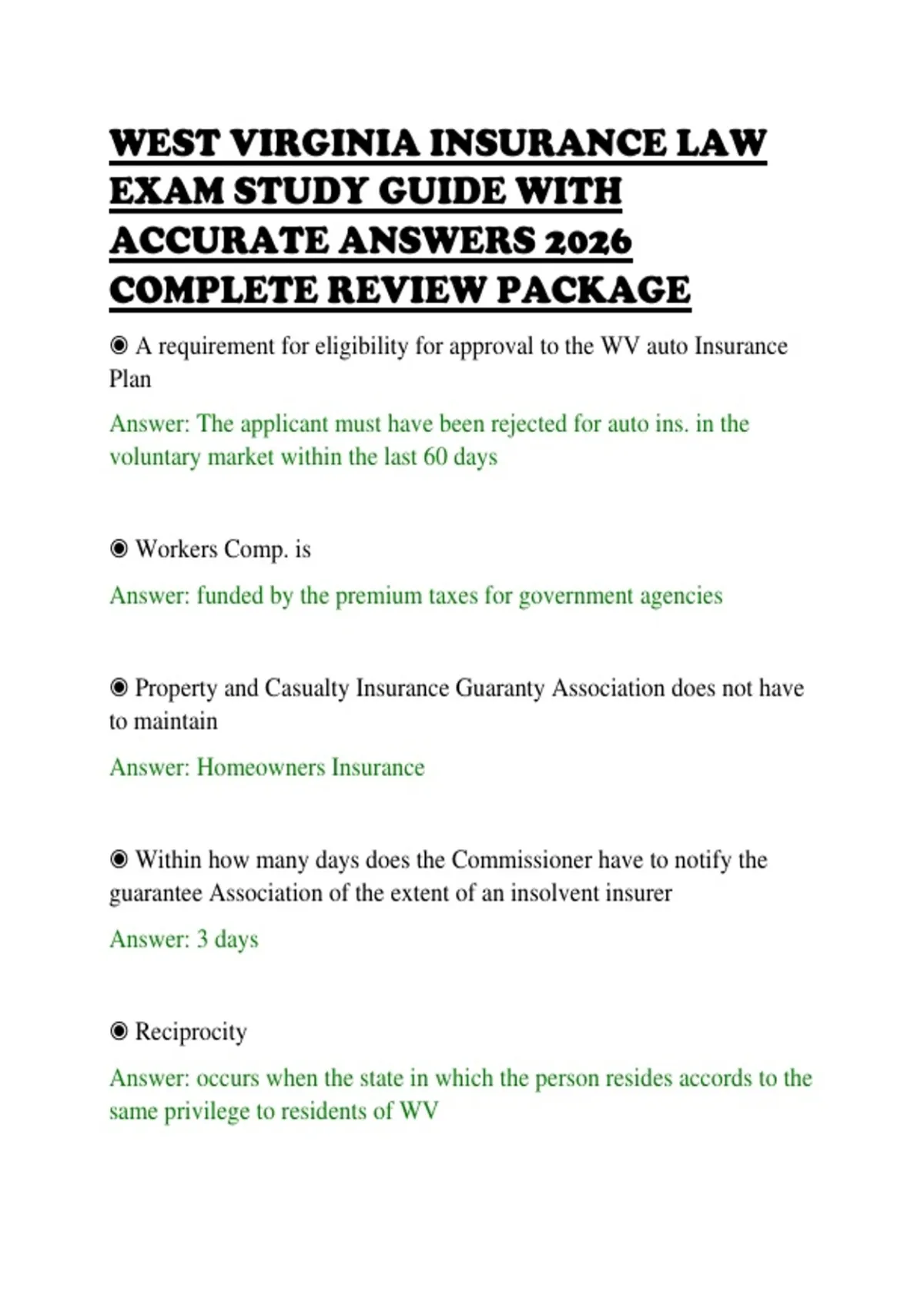 WEST VIRGINIA INSURANCE LAW EXAM STUDY GUIDE WITH ACCURATE ANSWERS 2026 COMPLETE REVIEW PACKAGE

◉ A requirement for eligibility for approval to the WV auto Insurance Plan

Answer: The applicant must have been rejected for auto ins. in the voluntary market within the last 60 days

◉ Workers Comp. is

Answer: funded by the premium taxes for government agencies

◉ Property and Casualty Insurance Guaranty Association does not have to maintain

Answer: Homeowners Insurance

◉ Within how many days does the Commissioner have to notify the guarantee Association of the extent of an insolvent insurer

Answer: 3 days

◉ Reciprocity

Answer: occurs when the state in which the person resides accords to the same privilege to residents of WV